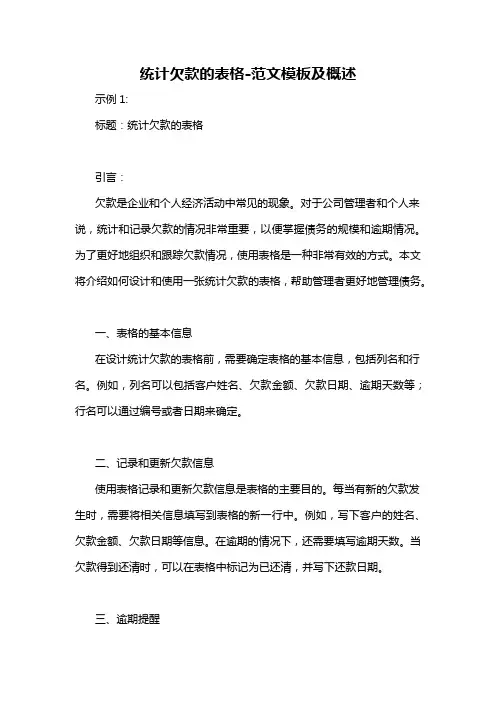 统计欠款的表格-范文模板及概述

示例 1:

标题：统计欠款的表格

引言：

欠款是企业和个人经济活动中常见的现象。对于公司管理者和个人来说，统计和记录欠款的情况非常重要，以便掌握债务的规模和逾期情况。为了更好地组织和跟踪欠款情况，使用表格是一种非常有效的方式。本文将介绍如何设计和使用一张统计欠款的表格，帮助管理者更好地管理债务。

一、表格的基本信息

在设计统计欠款的表格前，需要确定表格的基本信息，包括列名和行名。例如，列名可以包括客户姓名、欠款金额、欠款日期、逾期天数等；行名可以通过编号或者日期来确定。

二、记录和更新欠款信息

使用表格记录和更新欠款信息是表格的主要目的。每当有新的欠款发生时，需要将相关信息填写到表格的新一行中。例如，写下客户的姓名、欠款金额、欠款日期等信息。在逾期的情况下，还需要填写逾期天数。当欠款得到还清时，可以在表格中标记为已还清，并写下还款日期。

三、逾期提醒